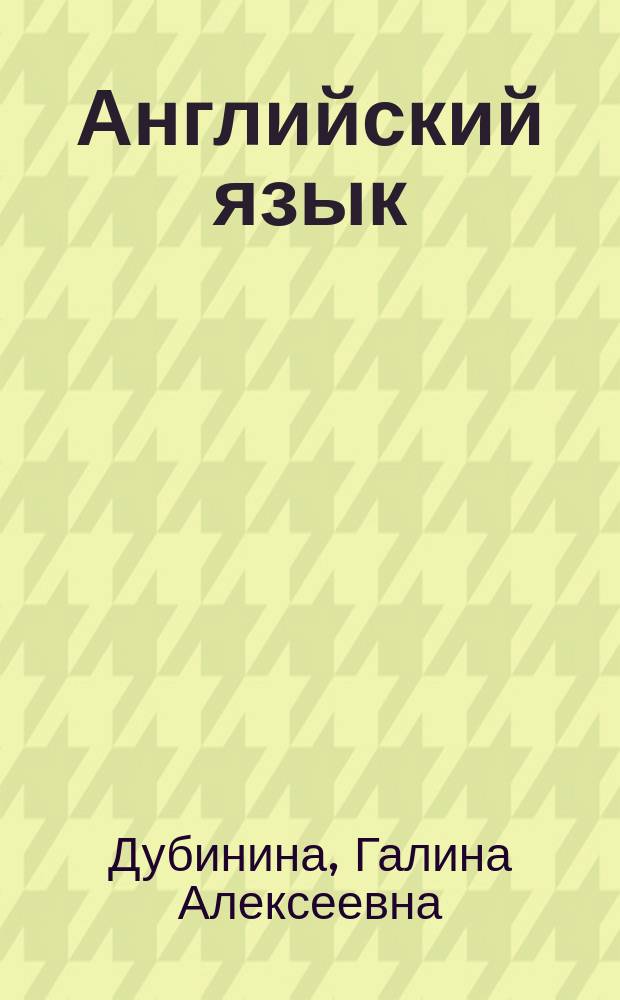 Английский язык

Дубинина, Галина Алексеевна